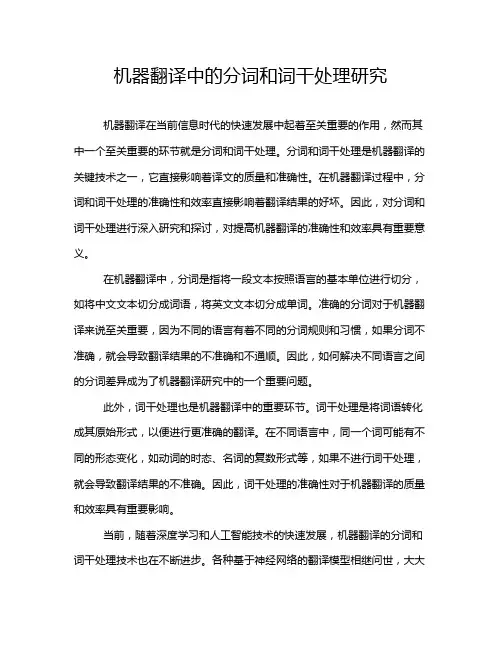 机器翻译中的分词和词干处理研究

机器翻译在当前信息时代的快速发展中起着至关重要的作用，然而其中一个至关重要的环节就是分词和词干处理。分词和词干处理是机器翻译的关键技术之一，它直接影响着译文的质量和准确性。在机器翻译过程中，分词和词干处理的准确性和效率直接影响着翻译结果的好坏。因此，对分词和词干处理进行深入研究和探讨，对提高机器翻译的准确性和效率具有重要意义。

在机器翻译中，分词是指将一段文本按照语言的基本单位进行切分，如将中文文本切分成词语，将英文文本切分成单词。准确的分词对于机器翻译来说至关重要，因为不同的语言有着不同的分词规则和习惯，如果分词不准确，就会导致翻译结果的不准确和不通顺。因此，如何解决不同语言之间的分词差异成为了机器翻译研究中的一个重要问题。

此外，词干处理也是机器翻译中的重要环节。词干处理是将词语转化成其原始形式，以便进行更准确的翻译。在不同语言中，同一个词可能有不同的形态变化，如动词的时态、名词的复数形式等，如果不进行词干处理，就会导致翻译结果的不准确。因此，词干处理的准确性对于机器翻译的质量和效率具有重要影响。

当前，随着深度学习和人工智能技术的快速发展，机器翻译的分词和词干处理技术也在不断进步。各种基于神经网络的翻译模型相继问世，大大